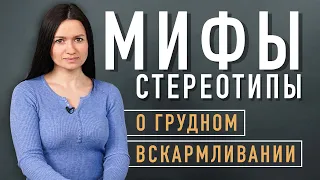 МИФЫ
СТЕРЕОТИПЫ
О ГРУДНОМ
ВСКАРМЛИВАНИИ